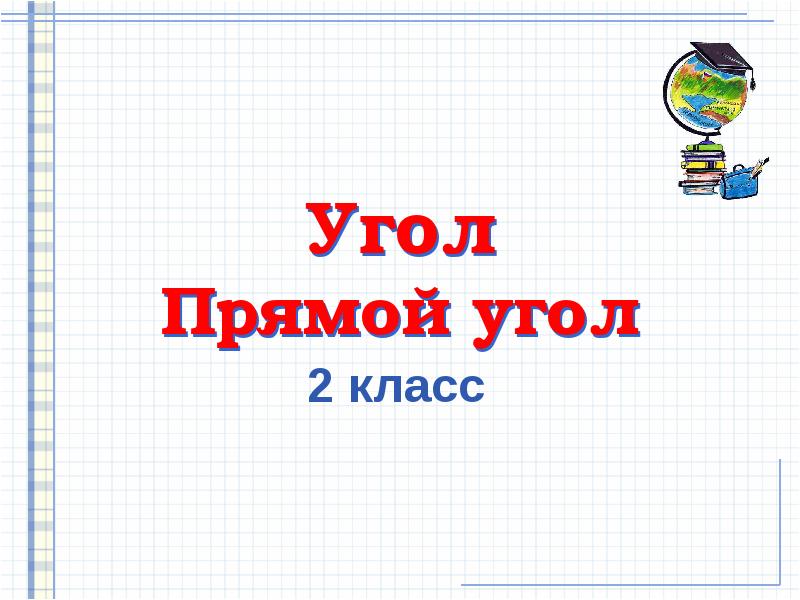 Угол
Прямой угол
2 класс